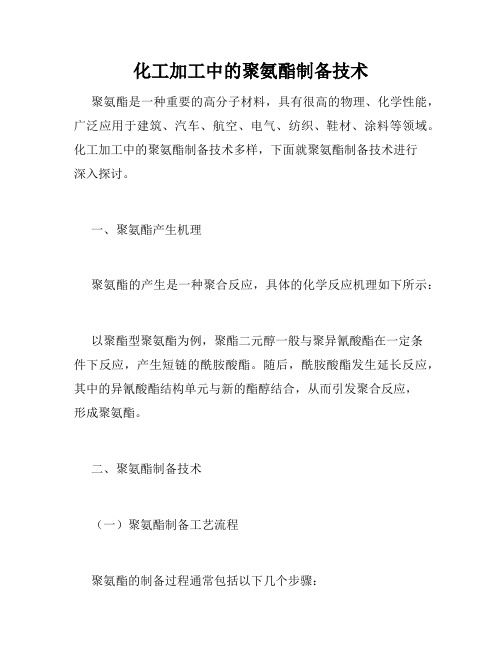 化工加工中的聚氨酯制备技术

聚氨酯是一种重要的高分子材料，具有很高的物理、化学性能，广泛应用于建筑、汽车、航空、电气、纺织、鞋材、涂料等领域。化工加工中的聚氨酯制备技术多样，下面就聚氨酯制备技术进行深入探讨。

一、聚氨酯产生机理

聚氨酯的产生是一种聚合反应，具体的化学反应机理如下所示：

以聚酯型聚氨酯为例，聚酯二元醇一般与聚异氰酸酯在一定条件下反应，产生短链的酰胺酸酯。随后，酰胺酸酯发生延长反应，其中的异氰酸酯结构单元与新的酯醇结合，从而引发聚合反应，形成聚氨酯。

二、聚氨酯制备技术

（一）聚氨酯制备工艺流程

聚氨酯的制备过程通常包括以下几个步骤：